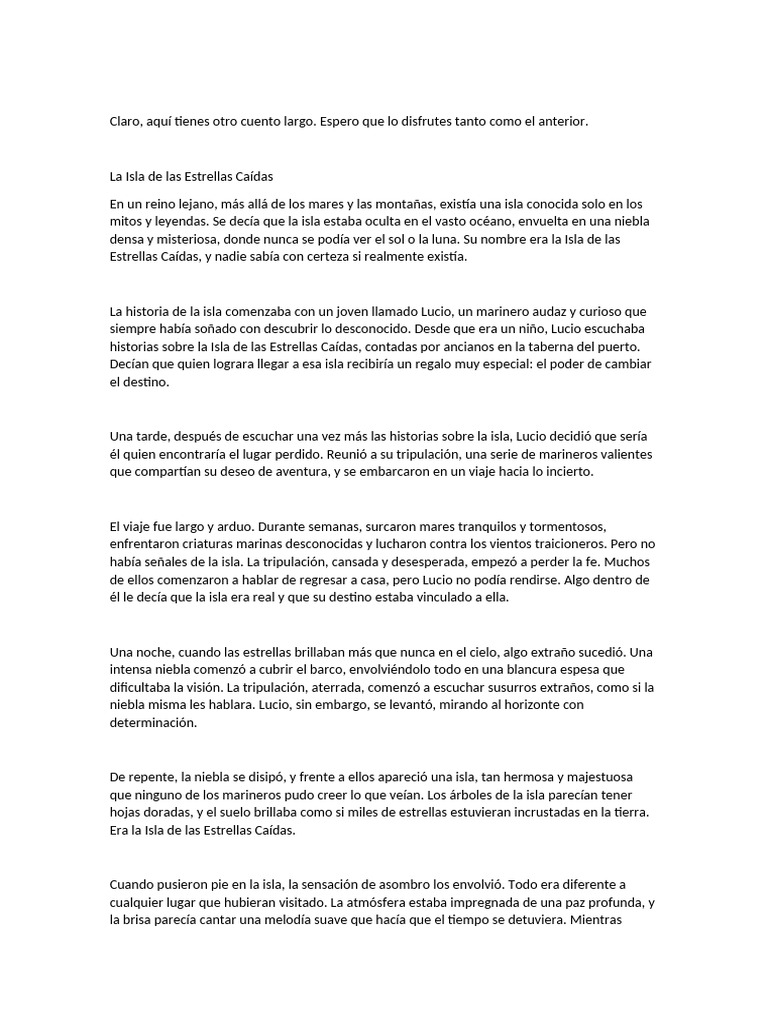 Claro, aquí tienes otro cuento largo. Espero que lo disfrutes tanto como el anterior.

La Isla de las Estrellas Caídas

En un reino lejano, más allá de los mares y las montañas, existía una isla conocida solo en los mitos y leyendas. Se decía que la isla estaba oculta en el vasto océano, envuelta en una niebla densa y misteriosa, donde nunca se podía ver el sol o la luna. Su nombre era la Isla de las Estrellas Caídas, y nadie sabía con certeza si realmente existía.

La historia de la isla comenzaba con un joven llamado Lucio, un marinero audaz y curioso que siempre había soñado con descubrir lo desconocido. Desde que era un niño, Lucio escuchaba historias sobre la Isla de las Estrellas Caídas, contadas por ancianos en la taberna del puerto. Decían que quien lograra llegar a esa isla recibiría un regalo muy especial: el poder de cambiar el destino.

Una tarde, después de escuchar una vez más las historias sobre la isla, Lucio decidió que sería él quien encontraría el lugar perdido. Reunió a su tripulación, una serie de marineros valientes que compartían su deseo de aventura, y se embarcaron en un viaje hacia lo incierto.

El viaje fue largo y arduo. Durante semanas, surcaron mares tranquilos y tormentosos, enfrentaron criaturas marinas desconocidas y lucharon contra los vientos traicioneros. Pero no había señales de la isla. La tripulación, cansada y desesperada, empezó a perder la fe. Muchos de ellos comenzaron a hablar de regresar a casa, pero Lucio no podía rendirse. Algo dentro de él le decía que la isla era real y que su destino estaba vinculado a ella.

Una noche, cuando las estrellas brillaban más que nunca en el cielo, algo extraño sucedió. Una intensa niebla comenzó a cubrir el barco, envolviéndolo todo en una blancura espesa que dificultaba la visión. La tripulación, aterrada, comenzó a escuchar susurros extraños, como si la niebla misma les hablara. Lucio, sin embargo, se levantó, mirando al horizonte con determinación.

De repente, la niebla se disipó, y frente a ellos apareció una isla, tan hermosa y majestuosa que ninguno de los marineros pudo creer lo que veían. Los árboles de la isla parecían tener hojas doradas, y el suelo brillaba como si miles de estrellas estuvieran incrustadas en la tierra. Era la Isla de las Estrellas Caídas.

Cuando pusieron pie en la isla, la sensación de asombro los envolvió. Todo era diferente a cualquier lugar que hubieran visitado. La atmósfera estaba impregnada de una paz profunda, y la brisa parecía cantar una melodía suave que hacía que el tiempo se detuviera. Mientras